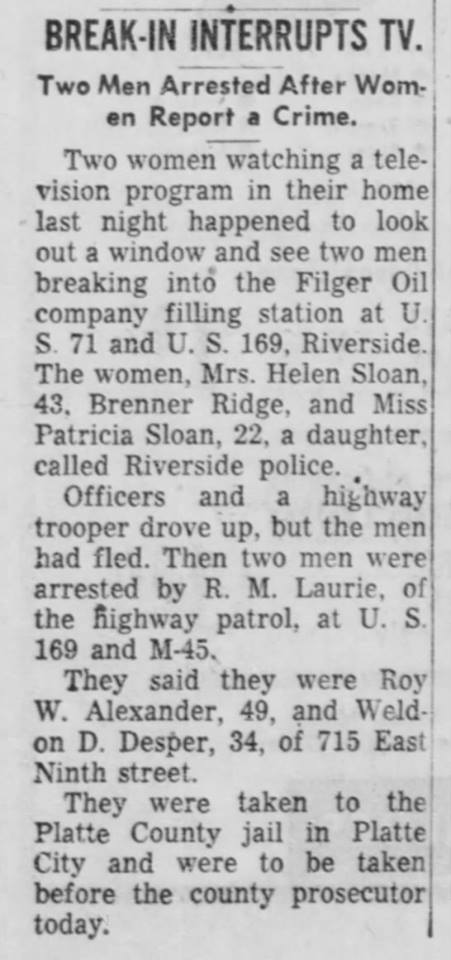 BREAK-IN INTERRUPTS TV.

Two Men Arrested After Women Report a Crime.

Two women watching a television program in their home last night happened to look out a window and see two men breaking into the Filger Oil company filling station at U. S. 71 and U. S. 169, Riverside. The women, Mrs. Helen Sloan, 43, Brenner Ridge, and Miss Patricia Sloan, 22, a daughter, called Riverside police.

Officers and a highway trooper drove up, but the men had fled. Then two men were arrested by R. M. Laurie, of the highway patrol, at U. S. 169 and M-45.

They said they were Roy W. Alexander, 49, and Weldon D. Desper, 34, of 715 East Ninth street.

They were taken to the Platte County jail in Platte City and were to be taken before the county prosecutor today.